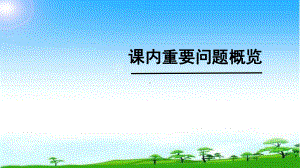 课内重要问题概览